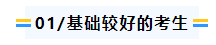 01/基础较好的考生